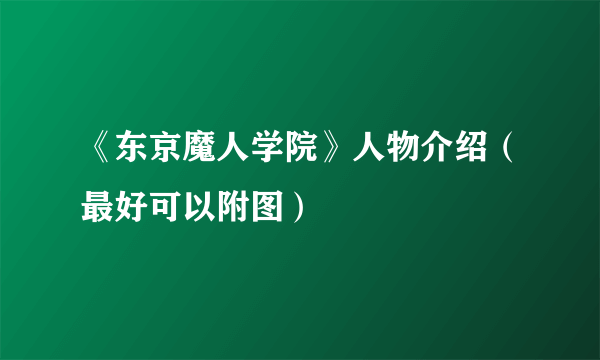 《东京魔人学院》人物介绍（最好可以附图）